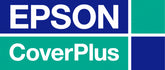 EPSON
CoverPlus